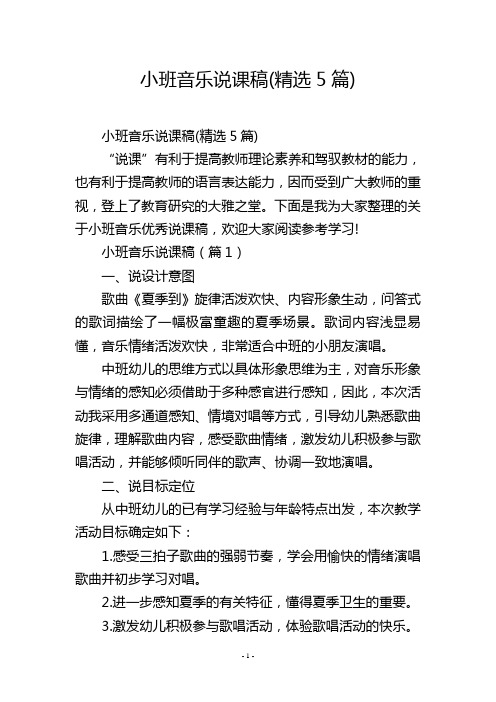 小班音乐说课稿(精选 5 篇)

小班音乐说课稿(精选 5 篇)

“说课”有利于提高教师理论素养和驾驭教材的能力，也有利于提高教师的语言表达能力，因而受到广大教师的重视，登上了教育研究的大雅之堂。下面是我为大家整理的关于小班音乐优秀说课稿，欢迎大家阅读参考学习!

小班音乐说课稿（篇 1）

一、说设计意图

歌曲《夏季到》旋律活泼欢快、内容形象生动，问答式的歌词描绘了一幅极富童趣的夏季场景。歌词内容浅显易懂，音乐情绪活泼欢快，非常适合中班的小朋友演唱。

中班幼儿的思维方式以具体形象思维为主，对音乐形象与情绪的感知必须借助于多种感官进行感知，因此，本次活动我采用多通道感知、情境对唱等方式，引导幼儿熟悉歌曲旋律，理解歌曲内容，感受歌曲情绪，激发幼儿积极参与歌唱活动，并能够倾听同伴的歌声、协调一致地演唱。

二、说目标定位

从中班幼儿的已有学习经验与年龄特点出发，本次教学活动目标确定如下：

1.感受三拍子歌曲的强弱节奏，学会用愉快的情绪演唱歌曲并初步学习对唱。

2.进一步感知夏季的有关特征，懂得夏季卫生的重要。

3.激发幼儿积极参与歌唱活动，体验歌唱活动的快乐。

- 1 -